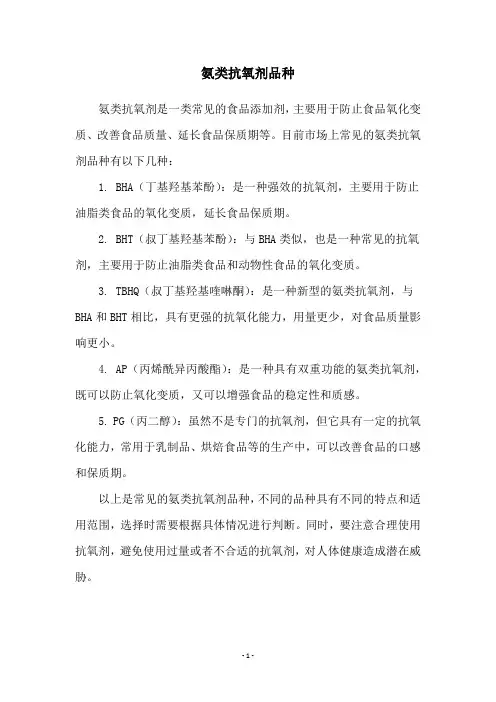 氨类抗氧剂品种

氨类抗氧剂是一类常见的食品添加剂，主要用于防止食品氧化变质、改善食品质量、延长食品保质期等。目前市场上常见的氨类抗氧剂品种有以下几种：

1. BHA（丁基羟基苯酚）：是一种强效的抗氧剂，主要用于防止油脂类食品的氧化变质，延长食品保质期。

2. BHT（叔丁基羟基苯酚）：与BHA类似，也是一种常见的抗氧剂，主要用于防止油脂类食品和动物性食品的氧化变质。

3. TBHQ（叔丁基羟基喹啉酮）：是一种新型的氨类抗氧剂，与BHA和BHT相比，具有更强的抗氧化能力，用量更少，对食品质量影响更小。

4. AP（丙烯酰异丙酸酯）：是一种具有双重功能的氨类抗氧剂，既可以防止氧化变质，又可以增强食品的稳定性和质感。

5. PG（丙二醇）：虽然不是专门的抗氧剂，但它具有一定的抗氧化能力，常用于乳制品、烘焙食品等的生产中，可以改善食品的口感和保质期。

以上是常见的氨类抗氧剂品种，不同的品种具有不同的特点和适用范围，选择时需要根据具体情况进行判断。同时，要注意合理使用抗氧剂，避免使用过量或者不合适的抗氧剂，对人体健康造成潜在威胁。

- 1 -